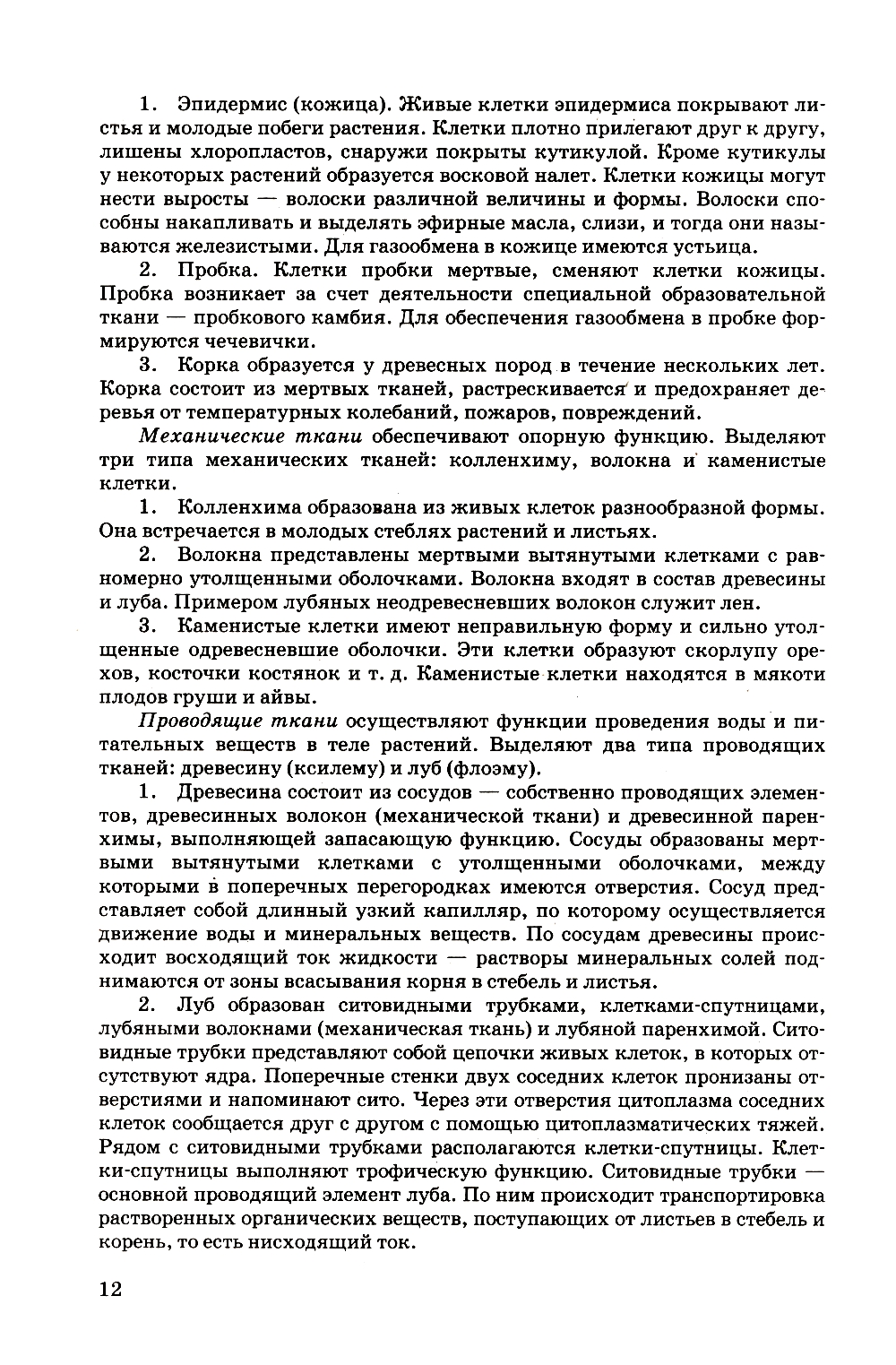 1. Эпидермис (кожица). Живые клетки эпидермиса покрывают листья и молодые побеги растения. Клетки плотно прилегают друг к другу, лишены хлоропластов, снаружи покрыты кутикулой. Кроме кутикулы у некоторых растений образуется восковой налет. Клетки кожицы могут нести выросты — волоски различной величины и формы. Волоски способны накапливать и выделять эфирные масла, слизи, и тогда они называются железистыми. Для газообмена в кожице имеются устьица.

2. Пробка. Клетки пробки мертвые, сменяют клетки кожицы. Пробка возникает за счет деятельности специальной образовательной ткани — пробкового камбия. Для обеспечения газообмена в пробке формируются чечевички.

3. Корка образуется у древесных пород в течение нескольких лет. Корка состоит из мертвых тканей, растрескивается и предохраняет деревья от температурных колебаний, пожаров, повреждений.

Механические ткани обеспечивают опорную функцию. Выделяют три типа механических тканей: колленхиму, волокна и каменистые клетки.

1. Колленхима образована из живых клеток разнообразной формы. Она встречается в молодых стеблях растений и листьях.

2. Волокна представлены мертвыми вытянутыми клетками с равномерно утолщенными оболочками. Волокна входят в состав древесины и луба. Примером лубяных неодревесневших волокон служит лен.

3. Каменистые клетки имеют неправильную форму и сильно утолщенные одревесневшие оболочки. Эти клетки образуют скорлупу орехов, косточки костянок и т. д. Каменистые клетки находятся в мякоти плодов груши и айвы.

Проводящие ткани осуществляют функции проведения воды и питательных веществ в теле растений. Выделяют два типа проводящих тканей: древесину (ксилему) и луб (флоэму).

1. Древесина состоит из сосудов — собственно проводящих элементов, древесинных волокон (механической ткани) и древесинной паренхимы, выполняющей запасающую функцию. Сосуды образованы мертвыми вытянутыми клетками с утолщенными оболочками, между которыми в поперечных перегородках имеются отверстия. Сосуд представляет собой длинный узкий капилляр, по которому осуществляется движение воды и минеральных веществ. По сосудам древесины происходит восходящий ток жидкости — растворы минеральных солей поднимаются от зоны всасывания корня в стебель и листья.

2. Луб образован ситовидными трубками, клетками-спутницами, лубяными волокнами (механическая ткань) и лубяной паренхимой. Ситовидные трубки представляют собой цепочки живых клеток, в которых отсутствуют ядра. Поперечные стенки двух соседних клеток пронизаны отверстиями и напоминают сито. Через эти отверстия цитоплазма соседних клеток сообщается друг с другом с помощью цитоплазматических тяжей. Рядом с ситовидными трубками располагаются клетки-спутницы. Клетки-спутницы выполняют трофическую функцию. Ситовидные трубки — основной проводящий элемент луба. По ним происходит транспортировка растворенных органических веществ, поступающих от листьев в стебель и корень, то есть нисходящий ток.

12